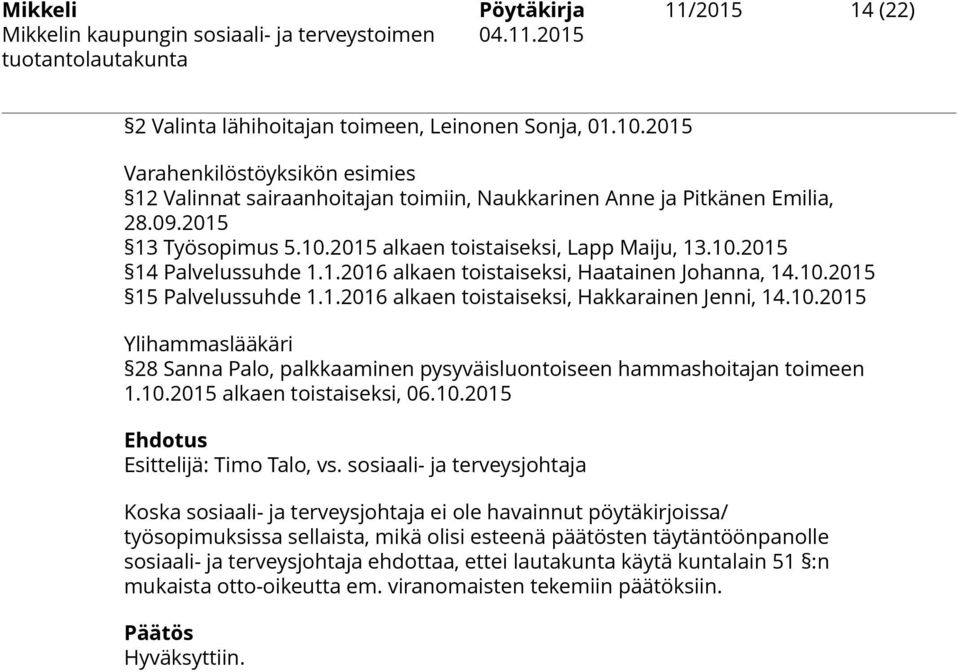 Mikkeli
Mikkelin kaupungin sosiaali- ja terveystoimen tuotantolautakunta

Pöytäkirja
04.11.2015

11/2015

14 (22)

§2 Valinta lähihoitajan toimeen, Leinonen Sonja, 01.10.2015

Varahenkilöstöyksikön esimies
§12 Valinnat sairaanhoitajan toimiin, Naukkarinen Anne ja Pitkänen Emilia, 28.09.2015
§13 Työsopimus 5.10.2015 alkaen toistaiseksi, Lapp Maiju, 13.10.2015
§14 Palvelussuhde 1.1.2016 alkaen toistaiseksi, Haatainen Johanna, 14.10.2015
§15 Palvelussuhde 1.1.2016 alkaen toistaiseksi, Hakkarainen Jenni, 14.10.2015

Ylihammaslääkäri
§28 Sanna Palo, palkkaaminen pysyväisluontoiseen hammashoitajan toimeen 1.10.2015 alkaen toistaiseksi, 06.10.2015

Ehdotus
Esittelijä: Timo Talo, vs. sosiaali- ja terveysjohtaja

Koska sosiaali- ja terveysjohtaja ei ole havainnut pöytäkirjoissa/ työsopimuksissa sellaista, mikä olisi esteenä päätösten täytäntöönpanolle sosiaali- ja terveysjohtaja ehdottaa, ettei lautakunta käytä kuntalain 51 §:n mukaista otto-oikeutta em. viranomaisten tekemiin päätöksiin.

Päätös
Hyväksyttiin.